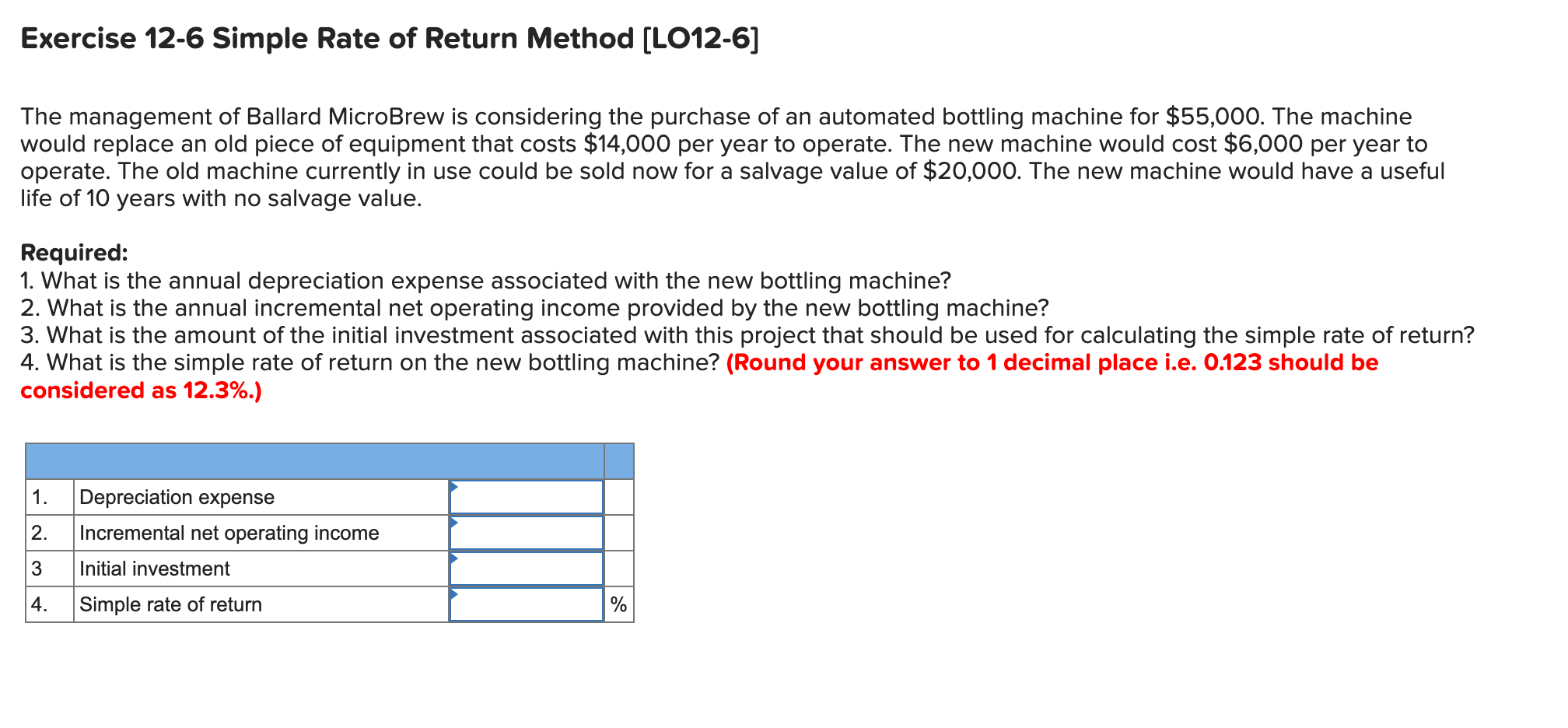 Exercise 12-6 Simple Rate of Return Method [LO12-6]

The management of Ballard MicroBrew is considering the purchase of an automated bottling machine for \$55,000. The machine would replace an old piece of equipment that costs \$14,000 per year to operate. The new machine would cost \$6,000 per year to operate. The old machine currently in use could be sold now for a salvage value of \$20,000. The new machine would have a useful life of 10 years with no salvage value.

Required:
1. What is the annual depreciation expense associated with the new bottling machine?
2. What is the annual incremental net operating income provided by the new bottling machine?
3. What is the amount of the initial investment associated with this project that should be used for calculating the simple rate of return?
4. What is the simple rate of return on the new bottling machine? (Round your answer to 1 decimal place i.e. 0.123 should be considered as 12.3%.)

| | | | |
|---|---|---|---|
| 1. | Depreciation expense | | |
| 2. | Incremental net operating income | | |
| 3 | Initial investment | | |
| 4. | Simple rate of return | | % |